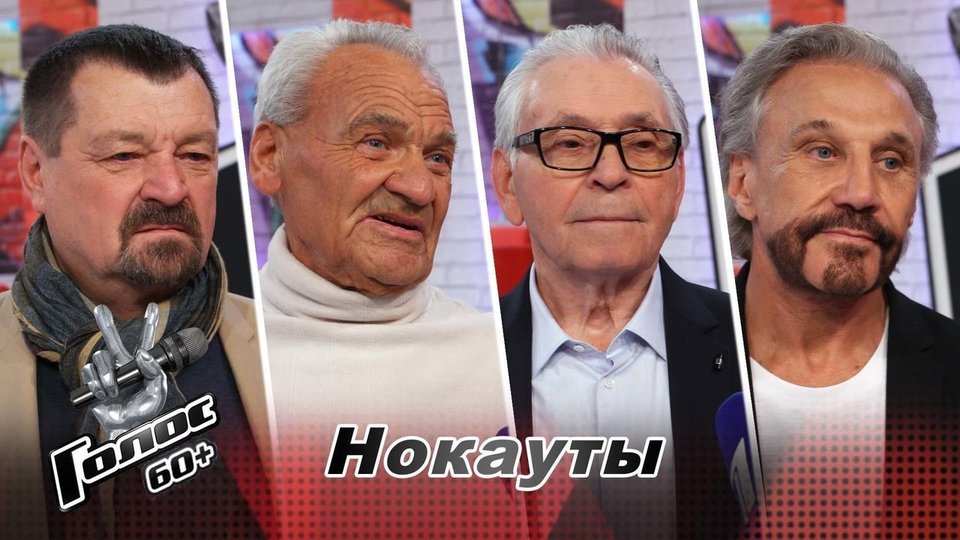 Голос 60+

Нокауты